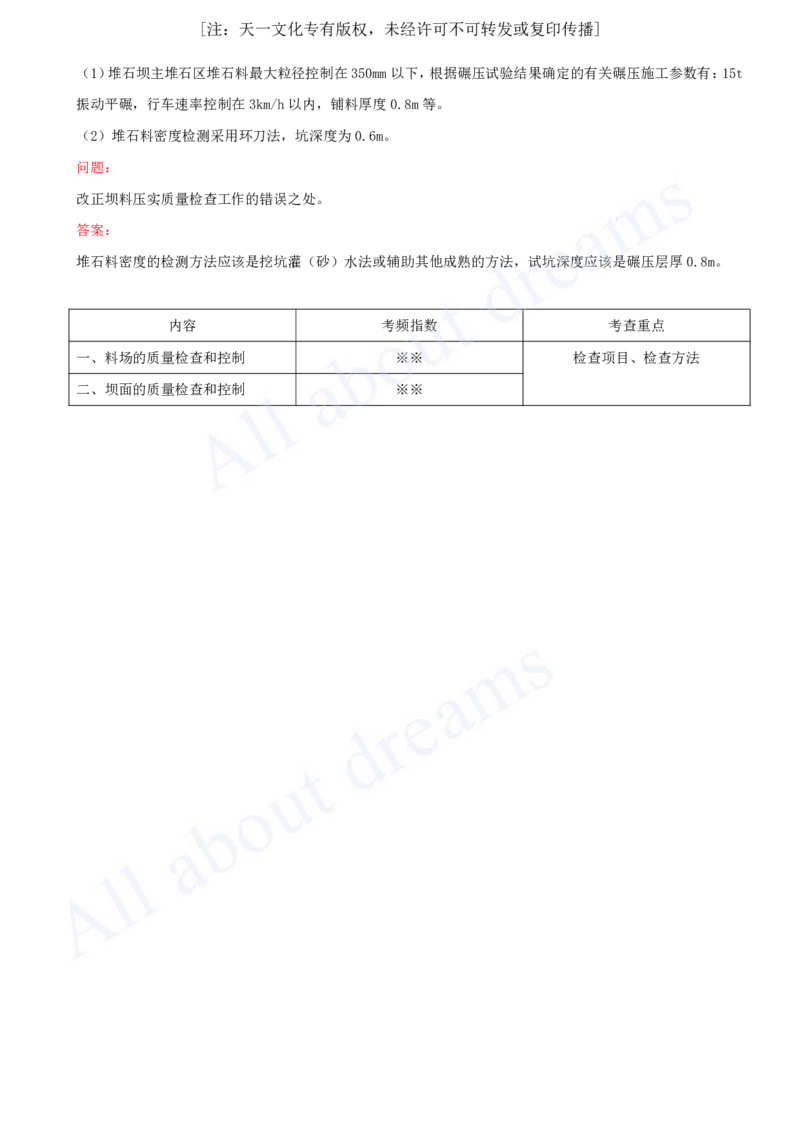 [注：天一文化专有版权，未经许可不可转发或复印传播]

（1）堆石坝主堆石区堆石料最大粒径控制在 350mm 以下，根据碾压试验结果确定的有关碾压施工参数有：15t 振动平碾，行车速率控制在 3km/h 以内，铺料厚度 0.8m 等。

（2）堆石料密度检测采用环刀法，坑深度为 0.6m。

问题：

改正坝料压实质量检查工作的错误之处。

答案：

堆石料密度的检测方法应该是挖坑灌（砂）水法或辅助其他成熟的方法，试坑深度应该是碾压层厚 0.8m。

| 内容 | 考频指数 | 考查重点 |
|---|---|---|
| 一、料场的质量检查和控制 | ※※ | 检查项目、检查方法 |
| 二、坝面的质量检查和控制 | ※※ | |

All about dreams

All about dreams